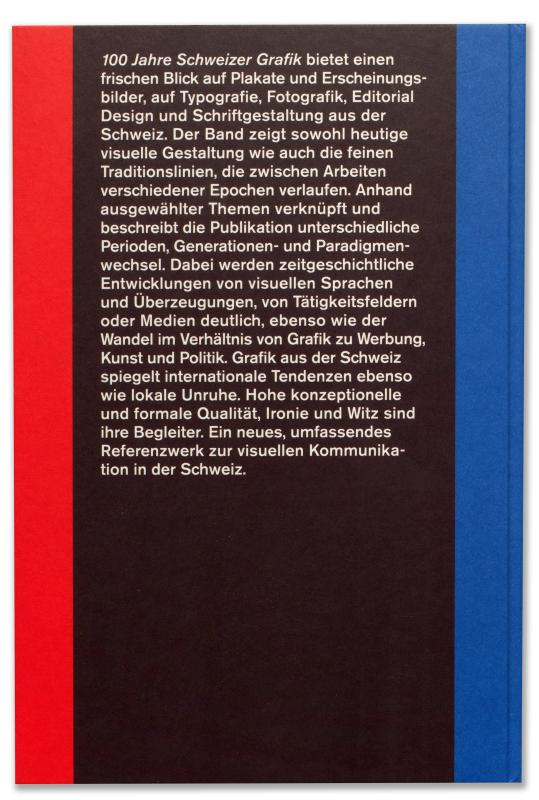 100 Jahre Schweizer Grafik bietet einen frischen Blick auf Plakate und Erscheinungsbilder, auf Typografie, Fotografik, Editorial Design und Schriftgestaltung aus der Schweiz. Der Band zeigt sowohl heutige visuelle Gestaltung wie auch die feinen Traditionslinien, die zwischen Arbeiten verschiedener Epochen verlaufen. Anhand ausgewählter Themen verknüpft und beschreibt die Publikation unterschiedliche Perioden, Generationen- und Paradigmenwechsel. Dabei werden zeitgeschichtliche Entwicklungen von visuellen Sprachen und Überzeugungen, von Tätigkeitsfeldern oder Medien deutlich, ebenso wie der Wandel im Verhältnis von Grafik zu Werbung, Kunst und Politik. Grafik aus der Schweiz spiegelt internationale Tendenzen ebenso wie lokale Unruhe. Hohe konzeptionelle und formale Qualität, Ironie und Witz sind ihre Begleiter. Ein neues, umfassendes Referenzwerk zur visuellen Kommunikation in der Schweiz.